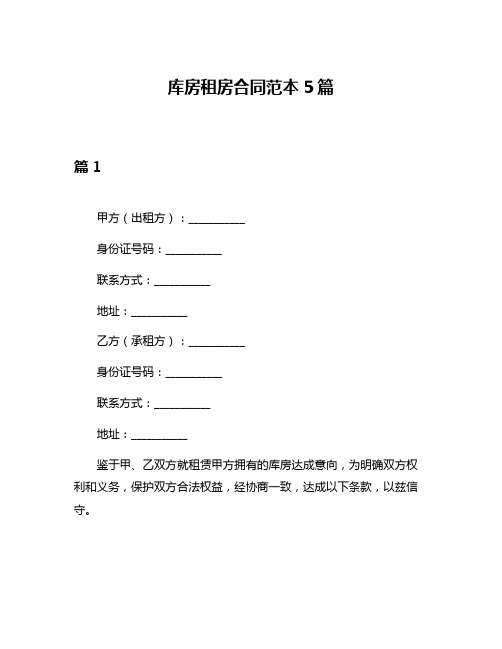 库房租房合同范本 5 篇

篇 1

甲方（出租方）：__________

身份证号码：__________

联系方式：__________

地址：__________

乙方（承租方）：__________

身份证号码：__________

联系方式：__________

地址：__________

鉴于甲、乙双方就租赁甲方拥有的库房达成意向，为明确双方权利和义务，保护双方合法权益，经协商一致，达成以下条款，以兹信守。